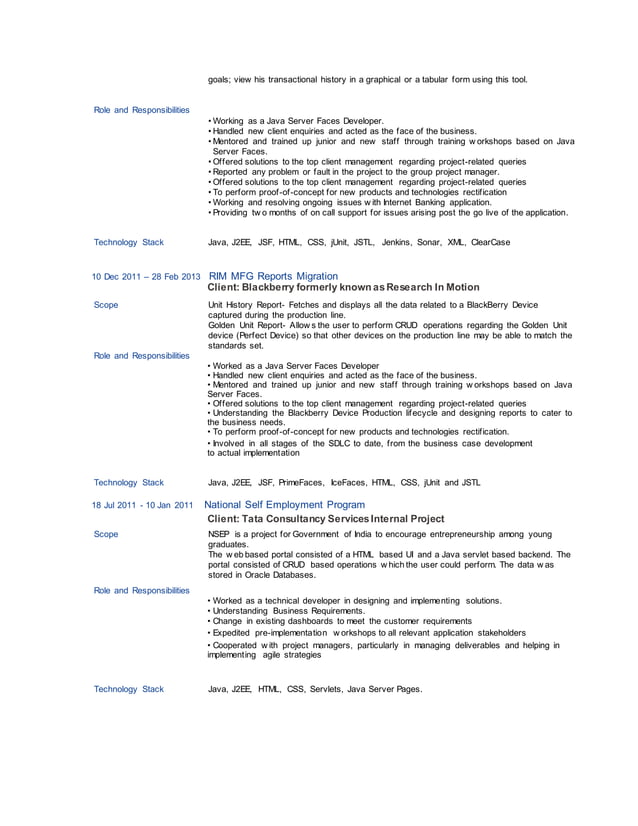 goals; view his transactional history in a graphical or a tabular form using this tool.

Role and Responsibilities

• Working as a Java Server Faces Developer.
• Handled new client enquiries and acted as the face of the business.
• Mentored and trained up junior and new staff through training workshops based on Java Server Faces.
• Offered solutions to the top client management regarding project-related queries
• Reported any problem or fault in the project to the group project manager.
• Offered solutions to the top client management regarding project-related queries
• To perform proof-of-concept for new products and technologies rectification
• Working and resolving ongoing issues with Internet Banking application.
• Providing two months of on call support for issues arising post the go live of the application.

Technology Stack Java, J2EE, JSF, HTML, CSS, jUnit, JSTL, Jenkins, Sonar, XML, ClearCase

10 Dec 2011 – 28 Feb 2013 RIM MFG Reports Migration
Client: Blackberry formerly known as Research In Motion

Scope Unit History Report- Fetches and displays all the data related to a BlackBerry Device captured during the production line.
Golden Unit Report- Allows the user to perform CRUD operations regarding the Golden Unit device (Perfect Device) so that other devices on the production line may be able to match the standards set.

Role and Responsibilities

• Worked as a Java Server Faces Developer
• Handled new client enquiries and acted as the face of the business.
• Mentored and trained up junior and new staff through training workshops based on Java Server Faces.
• Offered solutions to the top client management regarding project-related queries
• Understanding the Blackberry Device Production lifecycle and designing reports to cater to the business needs.
• To perform proof-of-concept for new products and technologies rectification.
• Involved in all stages of the SDLC to date, from the business case development to actual implementation

Technology Stack Java, J2EE, JSF, PrimeFaces, IceFaces, HTML, CSS, jUnit and JSTL

18 Jul 2011 - 10 Jan 2011 National Self Employment Program
Client: Tata Consultancy Services Internal Project

Scope NSEP is a project for Government of India to encourage entrepreneurship among young graduates.
The web based portal consisted of a HTML based UI and a Java servlet based backend. The portal consisted of CRUD based operations which the user could perform. The data was stored in Oracle Databases.

Role and Responsibilities

• Worked as a technical developer in designing and implementing solutions.
• Understanding Business Requirements.
• Change in existing dashboards to meet the customer requirements
• Expedited pre-implementation workshops to all relevant application stakeholders
• Cooperated with project managers, particularly in managing deliverables and helping in implementing agile strategies

Technology Stack Java, J2EE, HTML, CSS, Servlets, Java Server Pages.